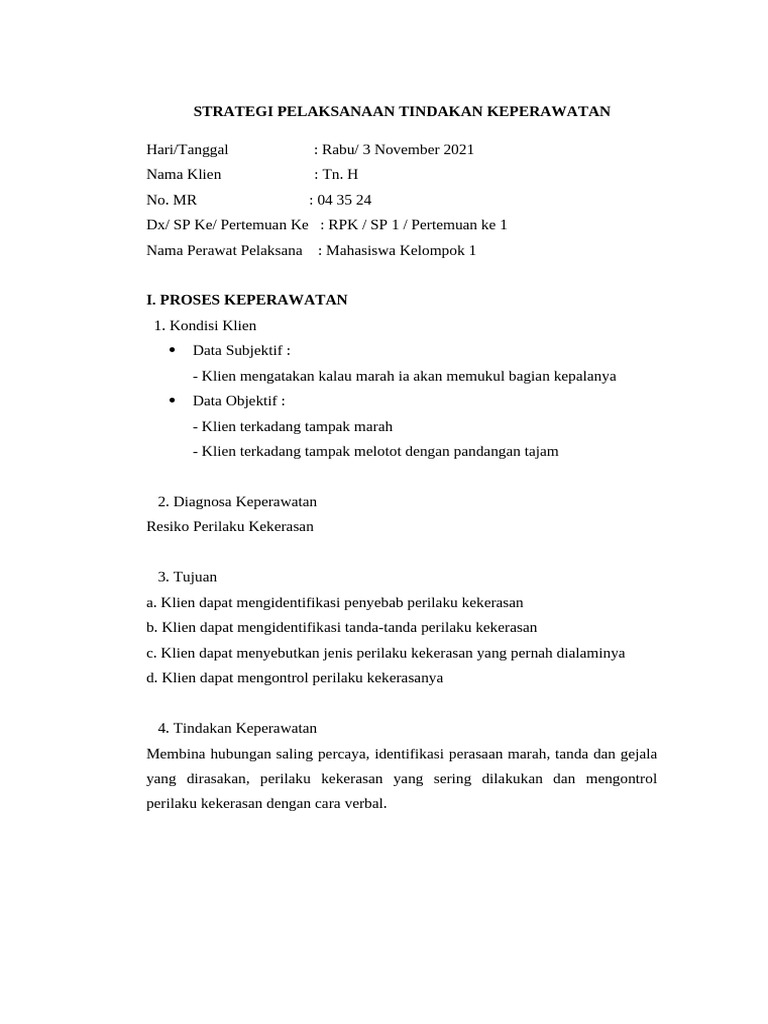 STRATEGI PELAKSANAAN TINDAKAN KEPERAWATAN

Hari/Tanggal : Rabu/ 3 November 2021
Nama Klien : Tn. H
No. MR : 04 35 24
Dx/ SP Ke/ Pertemuan Ke : RPK / SP 1 / Pertemuan ke 1
Nama Perawat Pelaksana : Mahasiswa Kelompok 1

I. PROSES KEPERAWATAN
1. Kondisi Klien
• Data Subjektif :
- Klien mengatakan kalau marah ia akan memukul bagian kepalanya
• Data Objektif :
- Klien terkadang tampak marah
- Klien terkadang tampak melotot dengan pandangan tajam

2. Diagnosa Keperawatan
Resiko Perilaku Kekerasan

3. Tujuan
a. Klien dapat mengidentifikasi penyebab perilaku kekerasan
b. Klien dapat mengidentifikasi tanda-tanda perilaku kekerasan
c. Klien dapat menyebutkan jenis perilaku kekerasan yang pernah dialaminya
d. Klien dapat mengontrol perilaku kekerasanya

4. Tindakan Keperawatan
Membina hubungan saling percaya, identifikasi perasaan marah, tanda dan gejala yang dirasakan, perilaku kekerasan yang sering dilakukan dan mengontrol perilaku kekerasan dengan cara verbal.